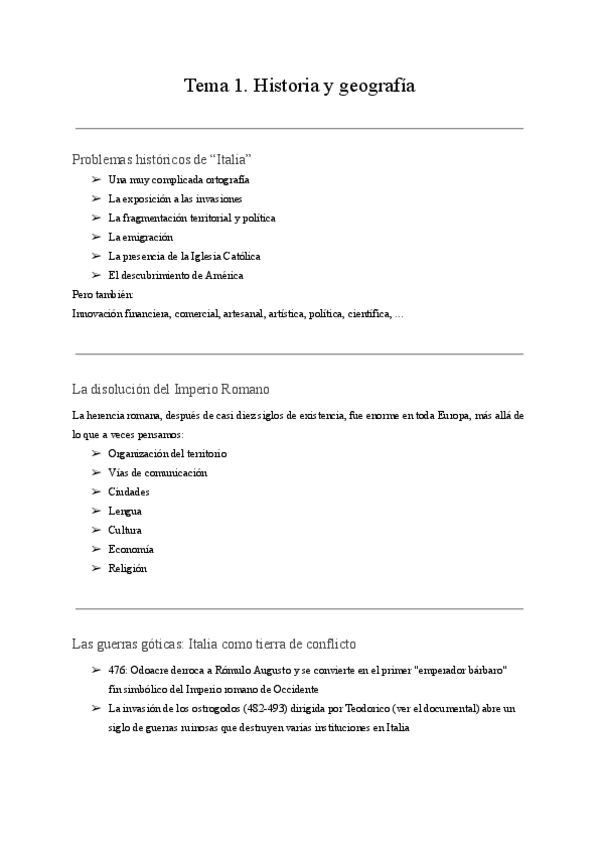 Tema 1. Historia y geografía

Problemas históricos de “Italia”
➢ Una muy complicada ortografía
➢ La exposición a las invasiones
➢ La fragmentación territorial y política
➢ La emigración
➢ La presencia de la Iglesia Católica
➢ El descubrimiento de América
Pero también:
Innovación financiera, comercial, artesanal, artística, política, científica, ...

La disolución del Imperio Romano

La herencia romana, después de casi diez siglos de existencia, fue enorme en toda Europa, más allá de lo que a veces pensamos:
➢ Organización del territorio
➢ Vías de comunicación
➢ Ciudades
➢ Lengua
➢ Cultura
➢ Economía
➢ Religión

Las guerras góticas: Italia como tierra de conflicto

➢ 476: Odoacre derroca a Rómulo Augusto y se convierte en el primer "emperador bárbaro" fin simbólico del Imperio romano de Occidente
➢ La invasión de los ostrogodos (482-493) dirigida por Teodorico (ver el documental) abre un siglo de guerras ruinosas que destruyen varias instituciones en Italia